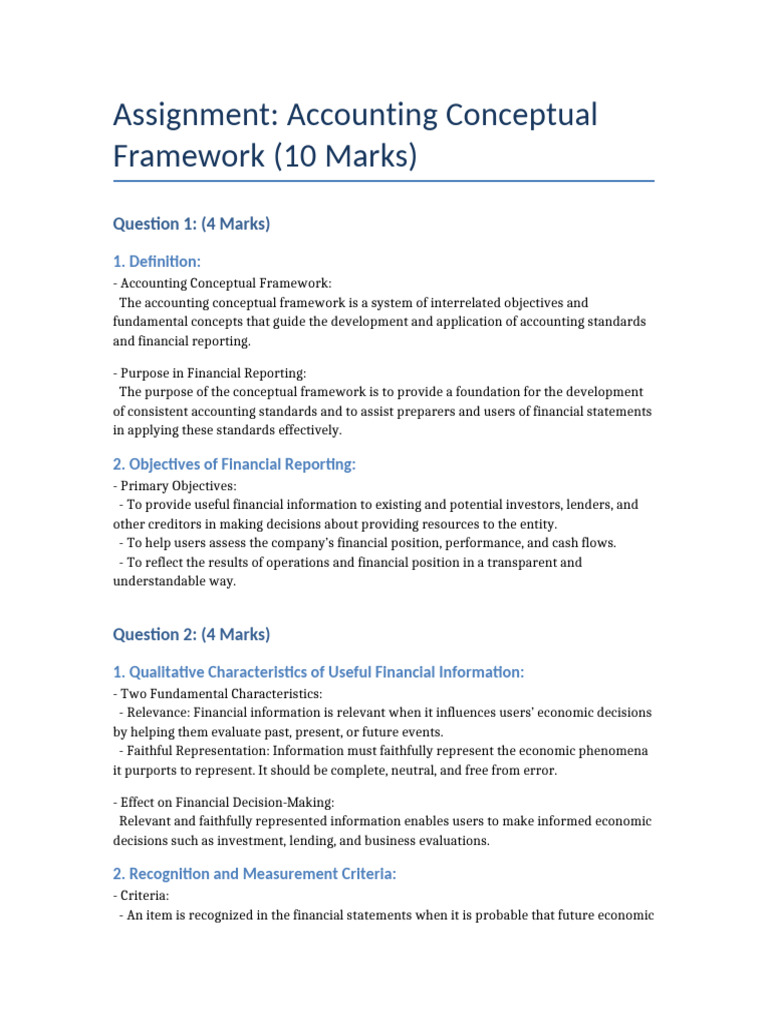 Assignment: Accounting Conceptual Framework (10 Marks)

Question 1: (4 Marks)

1. Definition:

- Accounting Conceptual Framework:
  The accounting conceptual framework is a system of interrelated objectives and fundamental concepts that guide the development and application of accounting standards and financial reporting.

- Purpose in Financial Reporting:
  The purpose of the conceptual framework is to provide a foundation for the development of consistent accounting standards and to assist preparers and users of financial statements in applying these standards effectively.

2. Objectives of Financial Reporting:

- Primary Objectives:
  - To provide useful financial information to existing and potential investors, lenders, and other creditors in making decisions about providing resources to the entity.
  - To help users assess the company's financial position, performance, and cash flows.
  - To reflect the results of operations and financial position in a transparent and understandable way.

Question 2: (4 Marks)

1. Qualitative Characteristics of Useful Financial Information:

- Two Fundamental Characteristics:
  - Relevance: Financial information is relevant when it influences users' economic decisions by helping them evaluate past, present, or future events.
  - Faithful Representation: Information must faithfully represent the economic phenomena it purports to represent. It should be complete, neutral, and free from error.

- Effect on Financial Decision-Making:
  Relevant and faithfully represented information enables users to make informed economic decisions such as investment, lending, and business evaluations.

2. Recognition and Measurement Criteria:

- Criteria:
  - An item is recognized in the financial statements when it is probable that future economic